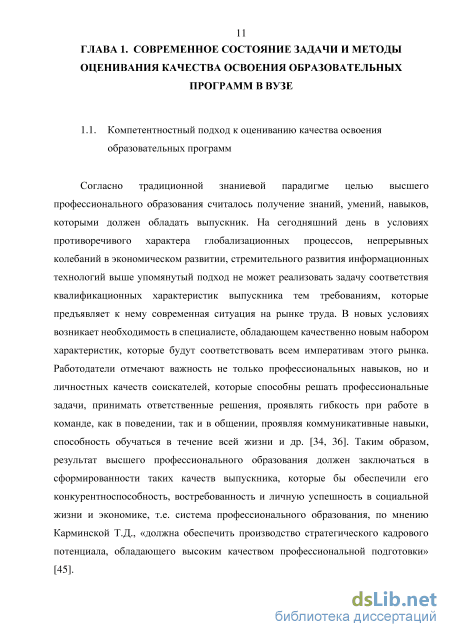 11

ГЛАВА 1. СОВРЕМЕННОЕ СОСТОЯНИЕ ЗАДАЧИ И МЕТОДЫ ОЦЕНИВАНИЯ КАЧЕСТВА ОСВОЕНИЯ ОБРАЗОВАТЕЛЬНЫХ ПРОГРАММ В ВУЗЕ

1.1. Компетентностный подход к оцениванию качества освоения образовательных программ

Согласно традиционной знаниевой парадигме целью высшего профессионального образования считалось получение знаний, умений, навыков, которыми должен обладать выпускник. На сегодняшний день в условиях противоречивого характера глобализационных процессов, непрерывных колебаний в экономическом развитии, стремительного развития информационных технологий выше упомянутый подход не может реализовать задачу соответствия квалификационных характеристик выпускника тем требованиям, которые предъявляет к нему современная ситуация на рынке труда. В новых условиях возникает необходимость в специалисте, обладающем качественно новым набором характеристик, которые будут соответствовать всем императивам этого рынка. Работодатели отмечают важность не только профессиональных навыков, но и личностных качеств соискателей, которые способны решать профессиональные задачи, принимать ответственные решения, проявлять гибкость при работе в команде, как в поведении, так и в общении, проявляя коммуникативные навыки, способность обучаться в течение всей жизни и др. [34, 36]. Таким образом, результат высшего профессионального образования должен заключаться в сформированности таких качеств выпускника, которые бы обеспечили его конкурентноспособность, востребованность и личную успешность в социальной жизни и экономике, т.е. система профессионального образования, по мнению Карминской Т.Д., «должна обеспечить производство стратегического кадрового потенциала, обладающего высоким качеством профессиональной подготовки» [45].

dsLib.net
библиотека диссертаций